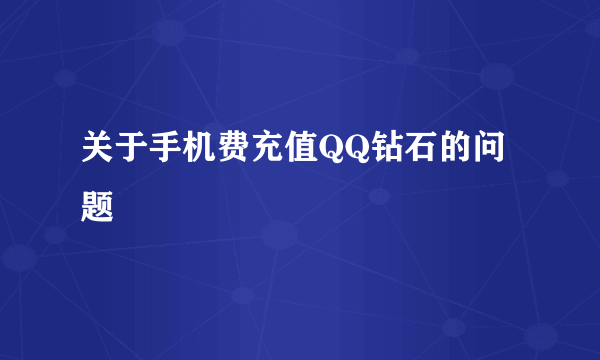 关于手机费充值QQ钻石的问题